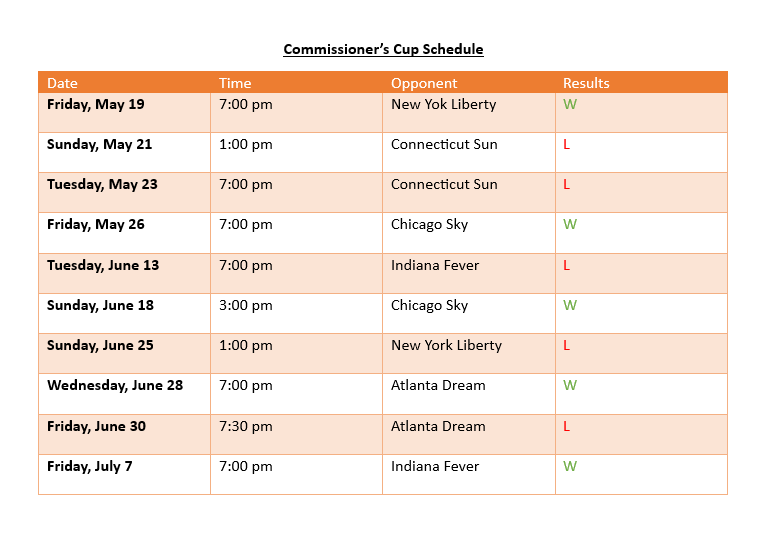 Commissioner's Cup Schedule

| Date | Time | Opponent | Results |
|---|---|---|---|
| Friday, May 19 | 7:00 pm | New Yok Liberty | W |
| Sunday, May 21 | 1:00 pm | Connecticut Sun | L |
| Tuesday, May 23 | 7:00 pm | Connecticut Sun | L |
| Friday, May 26 | 7:00 pm | Chicago Sky | W |
| Tuesday, June 13 | 7:00 pm | Indiana Fever | L |
| Sunday, June 18 | 3:00 pm | Chicago Sky | W |
| Sunday, June 25 | 1:00 pm | New York Liberty | L |
| Wednesday, June 28 | 7:00 pm | Atlanta Dream | W |
| Friday, June 30 | 7:30 pm | Atlanta Dream | L |
| Friday, July 7 | 7:00 pm | Indiana Fever | W |